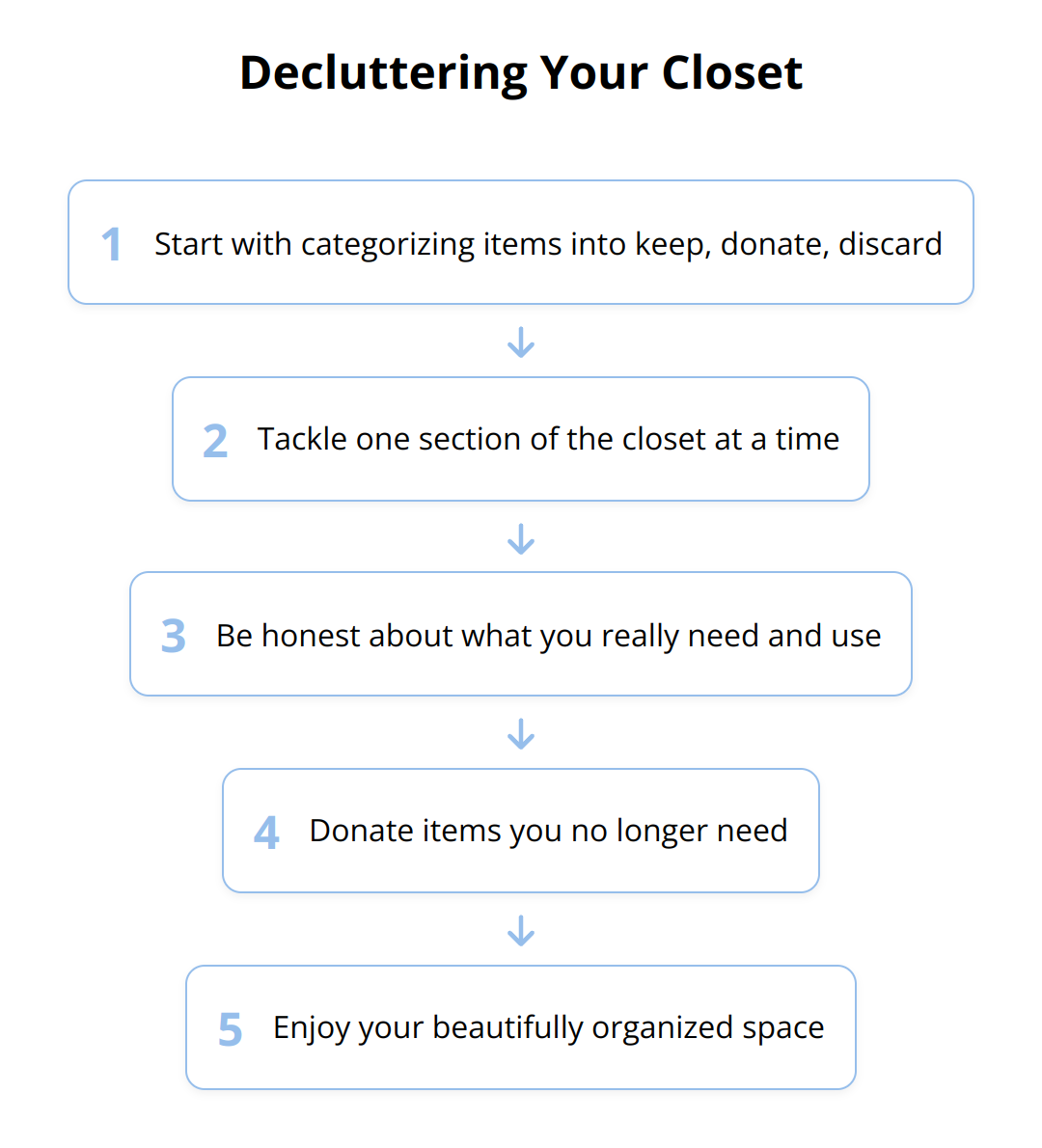 Decluttering Your Closet

1 Start with categorizing items into keep, donate, discard

2 Tackle one section of the closet at a time

3 Be honest about what you really need and use

4 Donate items you no longer need

5 Enjoy your beautifully organized space